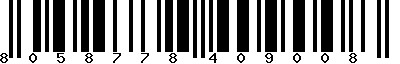 8 0 5 8 7 7 8 4 0 9 0 0 8